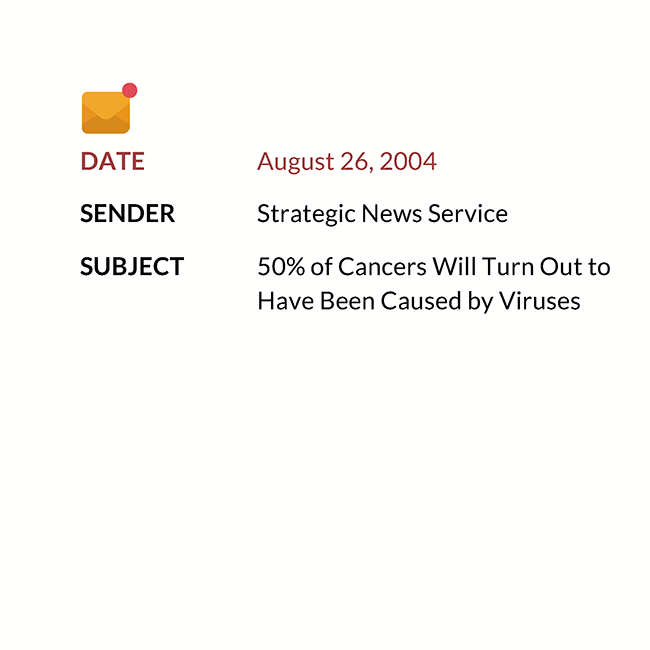 DATE August 26, 2004

SENDER Strategic News Service

SUBJECT 50% of Cancers Will Turn Out to Have Been Caused by Viruses